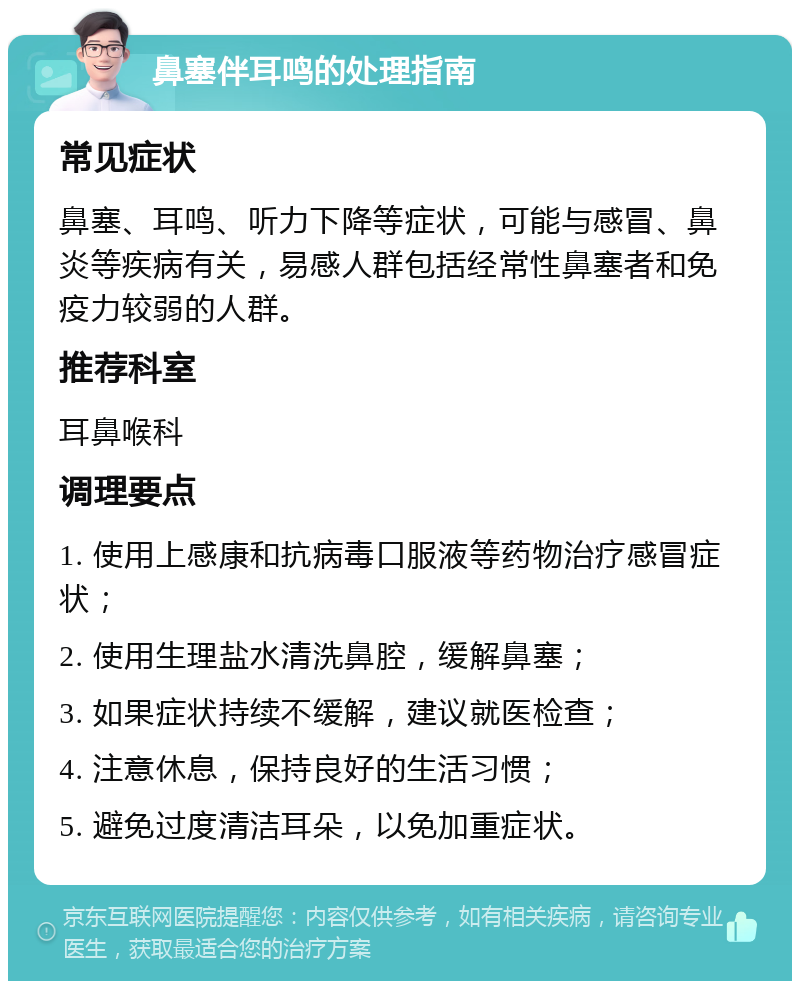 鼻塞伴耳鸣的处理指南

常见症状

鼻塞、耳鸣、听力下降等症状，可能与感冒、鼻炎等疾病有关，易感人群包括经常性鼻塞者和免疫力较弱的人群。

推荐科室

耳鼻喉科

调理要点

1. 使用上感康和抗病毒口服液等药物治疗感冒症状；

2. 使用生理盐水清洗鼻腔，缓解鼻塞；

3. 如果症状持续不缓解，建议就医检查；

4. 注意休息，保持良好的生活习惯；

5. 避免过度清洁耳朵，以免加重症状。

京东互联网医院提醒您：内容仅供参考，如有相关疾病，请咨询专业医生，获取最适合您的治疗方案